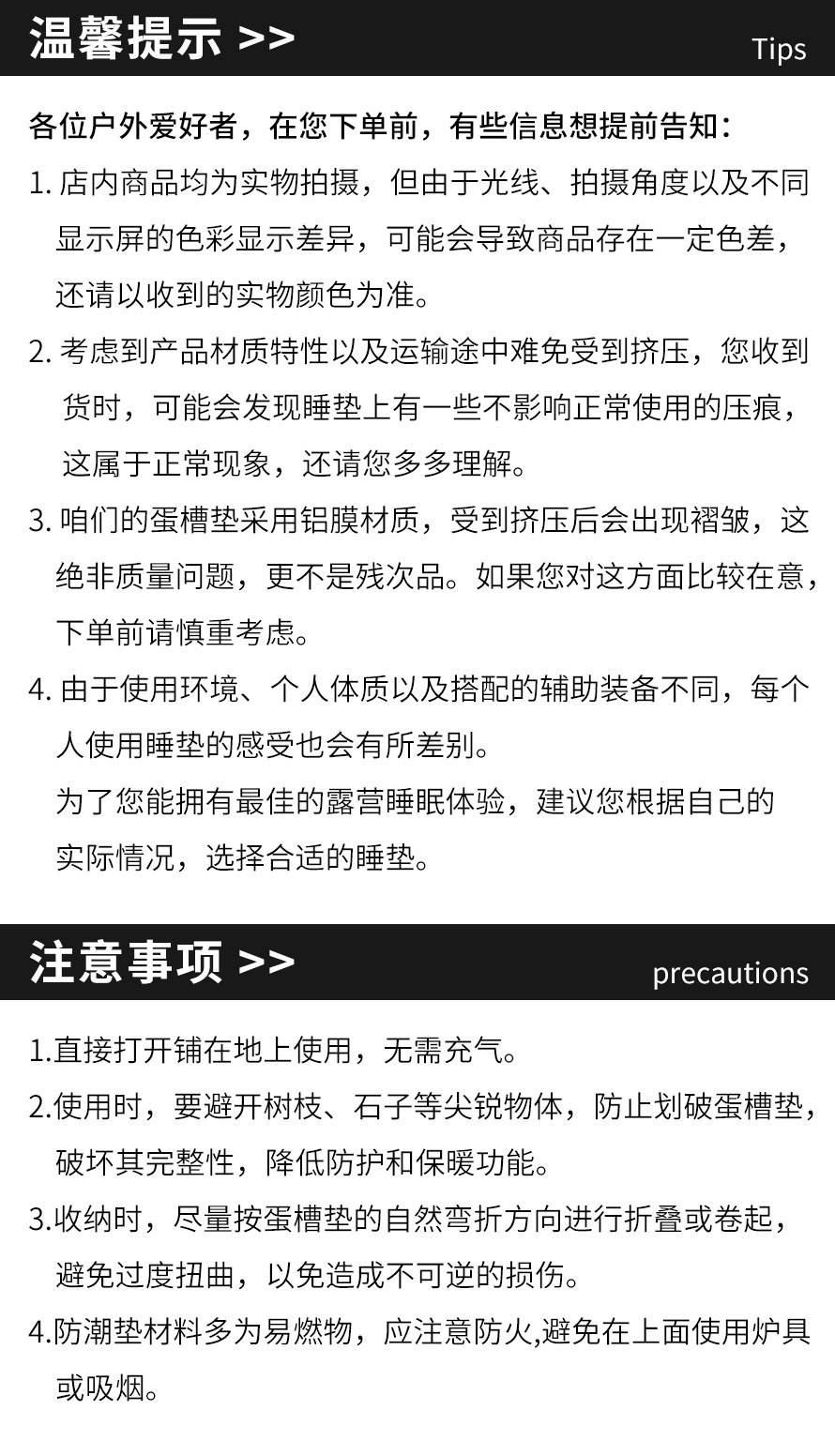 温馨提示 >>

Tips

各位户外爱好者，在您下单前，有些信息想提前告知：

1. 店内商品均为实物拍摄，但由于光线、拍摄角度以及不同显示屏的色彩显示差异，可能会导致商品存在一定色差，还请以收到的实物颜色为准。

2. 考虑到产品材质特性以及运输途中难免受到挤压，您收到货时，可能会发现睡垫上有一些不影响正常使用的压痕，这属于正常现象，还请您多多理解。

3. 咱们的蛋槽垫采用铝膜材质，受到挤压后会出现褶皱，这绝非质量问题，更不是残次品。如果您对这方面比较在意，下单前请慎重考虑。

4. 由于使用环境、个人体质以及搭配的辅助装备不同，每个人使用睡垫的感受也会有所差别。
为了您能拥有最佳的露营睡眠体验，建议您根据自己的实际情况，选择合适的睡垫。

注意事项 >>

precautions

1.直接打开铺在地上使用，无需充气。

2.使用时，要避开树枝、石子等尖锐物体，防止划破蛋槽垫，破坏其完整性，降低防护和保暖功能。

3.收纳时，尽量按蛋槽垫的自然弯折方向进行折叠或卷起，避免过度扭曲，以免造成不可逆的损伤。

4.防潮垫材料多为易燃物，应注意防火,避免在上面使用炉具或吸烟。